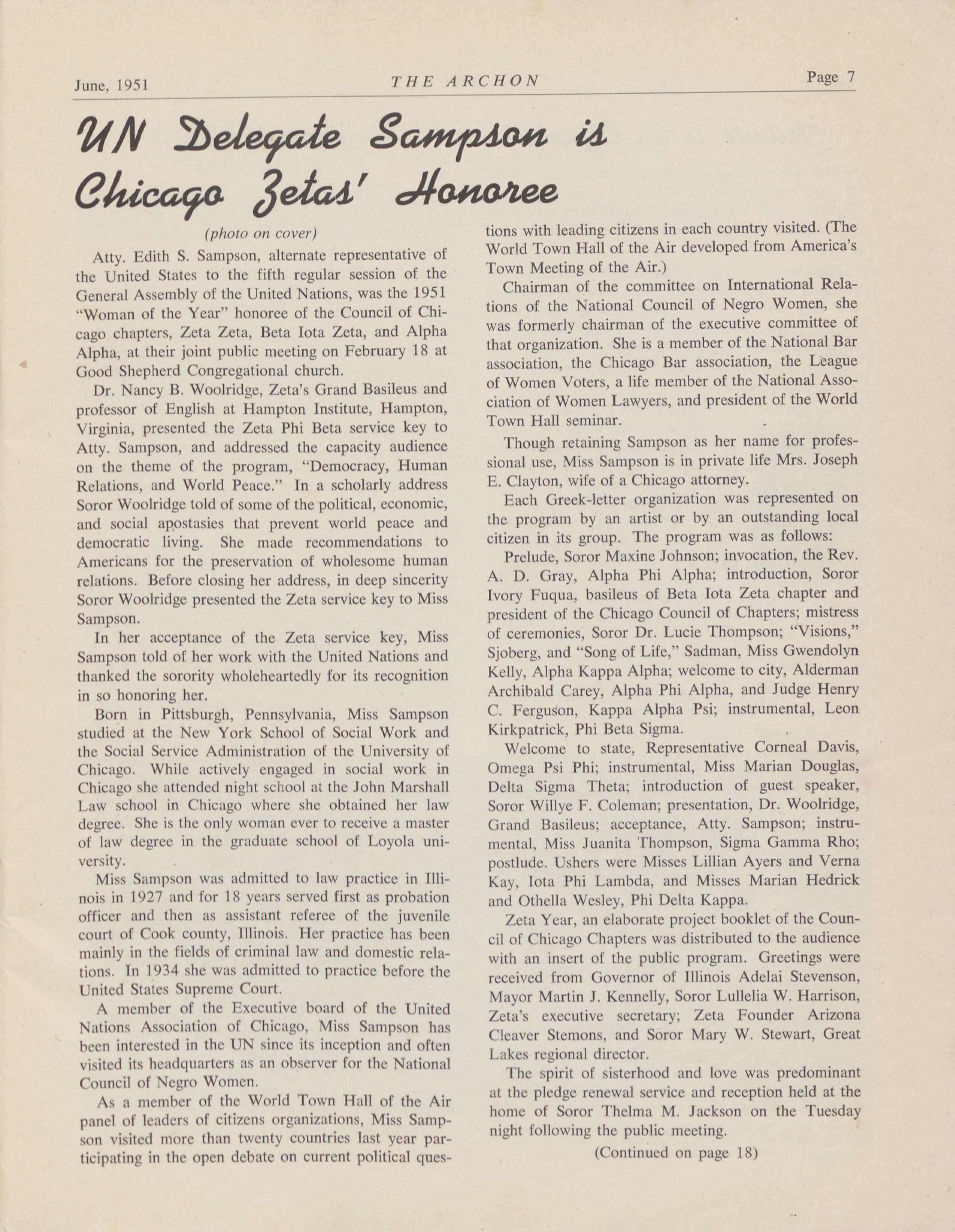 June, 1951 THE ARCHON Page 7

UN Delegate Sampson is Chicago Zetas' Honoree

(photo on cover)

Atty. Edith S. Sampson, alternate representative of the United States to the fifth regular session of the General Assembly of the United Nations, was the 1951 "Woman of the Year" honoree of the Council of Chicago chapters, Zeta Zeta, Beta Iota Zeta, and Alpha Alpha, at their joint public meeting on February 18 at Good Shepherd Congregational church.

Dr. Nancy B. Woolridge, Zeta's Grand Basileus and professor of English at Hampton Institute, Hampton, Virginia, presented the Zeta Phi Beta service key to Atty. Sampson, and addressed the capacity audience on the theme of the program, "Democracy, Human Relations, and World Peace." In a scholarly address Soror Woolridge told of some of the political, economic, and social apostasies that prevent world peace and democratic living. She made recommendations to Americans for the preservation of wholesome human relations. Before closing her address, in deep sincerity Soror Woolridge presented the Zeta service key to Miss Sampson.

In her acceptance of the Zeta service key, Miss Sampson told of her work with the United Nations and thanked the sorority wholeheartedly for its recognition in so honoring her.

Born in Pittsburgh, Pennsylvania, Miss Sampson studied at the New York School of Social Work and the Social Service Administration of the University of Chicago. While actively engaged in social work in Chicago she attended night school at the John Marshall Law school in Chicago where she obtained her law degree. She is the only woman ever to receive a master of law degree in the graduate school of Loyola university.

Miss Sampson was admitted to law practice in Illinois in 1927 and for 18 years served first as probation officer and then as assistant referee of the juvenile court of Cook county, Illinois. Her practice has been mainly in the fields of criminal law and domestic relations. In 1934 she was admitted to practice before the United States Supreme Court.

A member of the Executive board of the United Nations Association of Chicago, Miss Sampson has been interested in the UN since its inception and often visited its headquarters as an observer for the National Council of Negro Women.

As a member of the World Town Hall of the Air panel of leaders of citizens organizations, Miss Sampson visited more than twenty countries last year participating in the open debate on current political questions with leading citizens in each country visited. (The World Town Hall of the Air developed from America's Town Meeting of the Air.)

Chairman of the committee on International Relations of the National Council of Negro Women, she was formerly chairman of the executive committee of that organization. She is a member of the National Bar association, the Chicago Bar association, the League of Women Voters, a life member of the National Association of Women Lawyers, and president of the World Town Hall seminar.

Though retaining Sampson as her name for professional use, Miss Sampson is in private life Mrs. Joseph E. Clayton, wife of a Chicago attorney.

Each Greek-letter organization was represented on the program by an artist or by an outstanding local citizen in its group. The program was as follows:

Prelude, Soror Maxine Johnson; invocation, the Rev. A. D. Gray, Alpha Phi Alpha; introduction, Soror Ivory Fuqua, basileus of Beta Iota Zeta chapter and president of the Chicago Council of Chapters; mistress of ceremonies, Soror Dr. Lucie Thompson; "Visions," Sjoberg, and "Song of Life," Sadman, Miss Gwendolyn Kelly, Alpha Kappa Alpha; welcome to city, Alderman Archibald Carey, Alpha Phi Alpha, and Judge Henry C. Ferguson, Kappa Alpha Psi; instrumental, Leon Kirkpatrick, Phi Beta Sigma.

Welcome to state, Representative Corneal Davis, Omega Psi Phi; instrumental, Miss Marian Douglas, Delta Sigma Theta; introduction of guest speaker, Soror Willye F. Coleman; presentation, Dr. Woolridge, Grand Basileus; acceptance, Atty. Sampson; instrumental, Miss Juanita Thompson, Sigma Gamma Rho; postlude. Ushers were Misses Lillian Ayers and Verna Kay, Iota Phi Lambda, and Misses Marian Hedrick and Othella Wesley, Phi Delta Kappa.

Zeta Year, an elaborate project booklet of the Council of Chicago Chapters was distributed to the audience with an insert of the public program. Greetings were received from Governor of Illinois Adelai Stevenson, Mayor Martin J. Kennelly, Soror Lullelia W. Harrison, Zeta's executive secretary; Zeta Founder Arizona Cleaver Stemons, and Soror Mary W. Stewart, Great Lakes regional director.

The spirit of sisterhood and love was predominant at the pledge renewal service and reception held at the home of Soror Thelma M. Jackson on the Tuesday night following the public meeting.

(Continued on page 18)